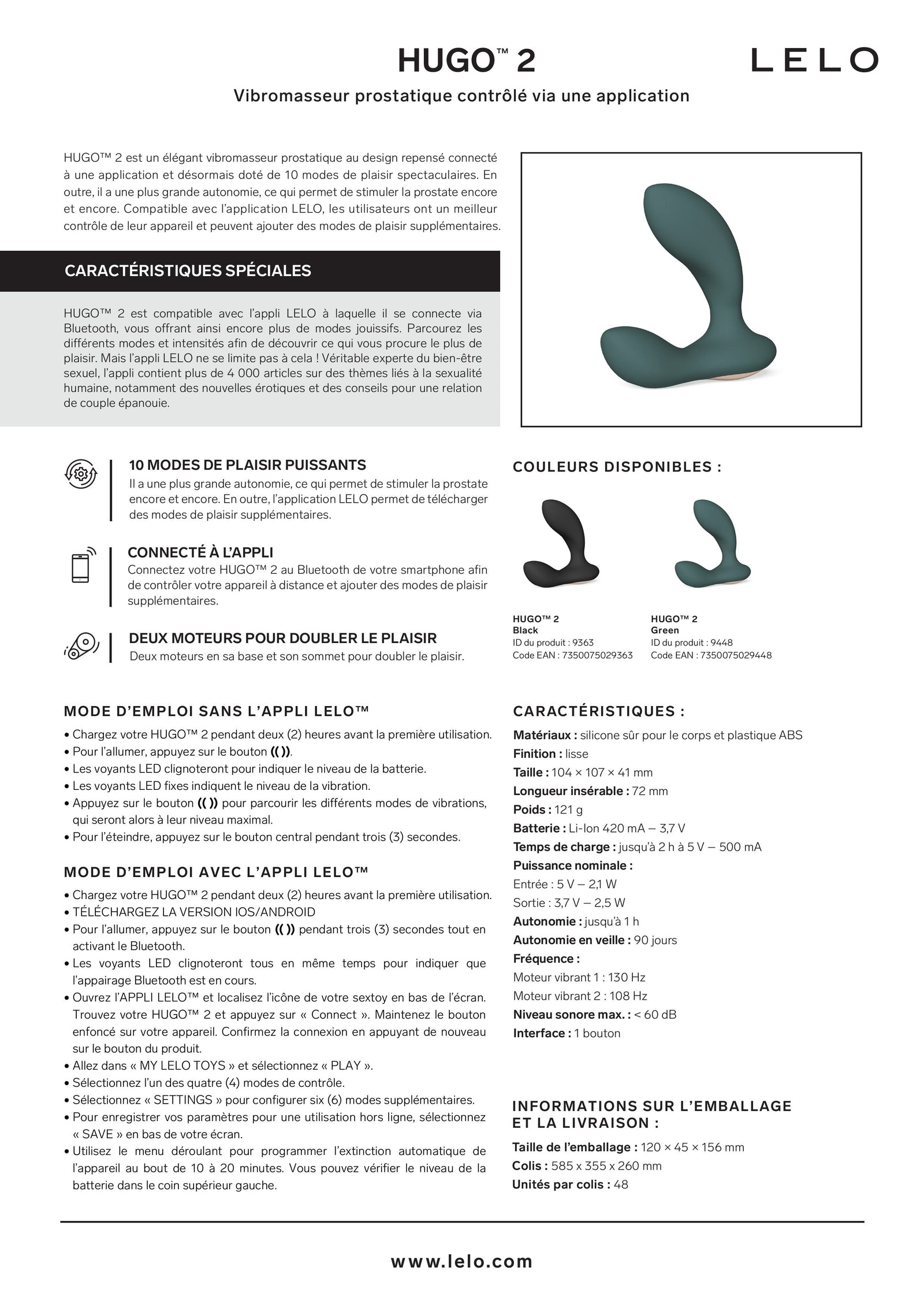 HUGO™ 2

LELO

Vibromasseur prostatique contrôlé via une application

HUGO™ 2 est un élégant vibromasseur prostatique au design repensé connecté à une application et désormais doté de 10 modes de plaisir spectaculaires. En outre, il a une plus grande autonomie, ce qui permet de stimuler la prostate encore et encore. Compatible avec l'application LELO, les utilisateurs ont un meilleur contrôle de leur appareil et peuvent ajouter des modes de plaisir supplémentaires.

CARACTÉRISTIQUES SPÉCIALES

HUGO™ 2 est compatible avec l'appli LELO à laquelle il se connecte via Bluetooth, vous offrant ainsi encore plus de modes jouissifs. Parcourez les différents modes et intensités afin de découvrir ce qui vous procure le plus de plaisir. Mais l'appli LELO ne se limite pas à cela ! Véritable experte du bien-être sexuel, l'appli contient plus de 4 000 articles sur des thèmes liés à la sexualité humaine, notamment des nouvelles érotiques et des conseils pour une relation de couple épanouie.

10 MODES DE PLAISIR PUISSANTS
Il a une plus grande autonomie, ce qui permet de stimuler la prostate encore et encore. En outre, l'application LELO permet de télécharger des modes de plaisir supplémentaires.

CONNECTÉ À L'APPLI
Connectez votre HUGO™ 2 au Bluetooth de votre smartphone afin de contrôler votre appareil à distance et ajouter des modes de plaisir supplémentaires.

DEUX MOTEURS POUR DOUBLER LE PLAISIR
Deux moteurs en sa base et son sommet pour doubler le plaisir.

COULEURS DISPONIBLES :

HUGO™ 2
Black
ID du produit : 9363
Code EAN : 7350075029363

HUGO™ 2
Green
ID du produit : 9448
Code EAN : 7350075029448

MODE D'EMPLOI SANS L'APPLI LELO™
• Chargez votre HUGO™ 2 pendant deux (2) heures avant la première utilisation.
• Pour l'allumer, appuyez sur le bouton (( )).
• Les voyants LED clignoteront pour indiquer le niveau de la batterie.
• Les voyants LED fixes indiquent le niveau de la vibration.
• Appuyez sur le bouton (( )) pour parcourir les différents modes de vibrations, qui seront alors à leur niveau maximal.
• Pour l'éteindre, appuyez sur le bouton central pendant trois (3) secondes.

MODE D'EMPLOI AVEC L'APPLI LELO™
• Chargez votre HUGO™ 2 pendant deux (2) heures avant la première utilisation.
• TÉLÉCHARGEZ LA VERSION IOS/ANDROID
• Pour l'allumer, appuyez sur le bouton (( )) pendant trois (3) secondes tout en activant le Bluetooth.
• Les voyants LED clignoteront tous en même temps pour indiquer que l'appairage Bluetooth est en cours.
• Ouvrez l'APPLI LELO™ et localisez l'icône de votre sextoy en bas de l'écran. Trouvez votre HUGO™ 2 et appuyez sur « Connect ». Maintenez le bouton enfoncé sur votre appareil. Confirmez la connexion en appuyant de nouveau sur le bouton du produit.
• Allez dans « MY LELO TOYS » et sélectionnez « PLAY ».
• Sélectionnez l'un des quatre (4) modes de contrôle.
• Sélectionnez « SETTINGS » pour configurer six (6) modes supplémentaires.
• Pour enregistrer vos paramètres pour une utilisation hors ligne, sélectionnez « SAVE » en bas de votre écran.
• Utilisez le menu déroulant pour programmer l'extinction automatique de l'appareil au bout de 10 à 20 minutes. Vous pouvez vérifier le niveau de la batterie dans le coin supérieur gauche.

CARACTÉRISTIQUES :
Matériaux : silicone sûr pour le corps et plastique ABS
Finition : lisse
Taille : 104 × 107 × 41 mm
Longueur insérable : 72 mm
Poids : 121 g
Batterie : Li-Ion 420 mA – 3,7 V
Temps de charge : jusqu'à 2 h à 5 V – 500 mA
Puissance nominale :
Entrée : 5 V – 2,1 W
Sortie : 3,7 V – 2,5 W
Autonomie : jusqu'à 1 h
Autonomie en veille : 90 jours
Fréquence :
Moteur vibrant 1 : 130 Hz
Moteur vibrant 2 : 108 Hz
Niveau sonore max. : < 60 dB
Interface : 1 bouton

INFORMATIONS SUR L'EMBALLAGE ET LA LIVRAISON :
Taille de l'emballage : 120 × 45 × 156 mm
Colis : 585 x 355 x 260 mm
Unités par colis : 48

www.lelo.com